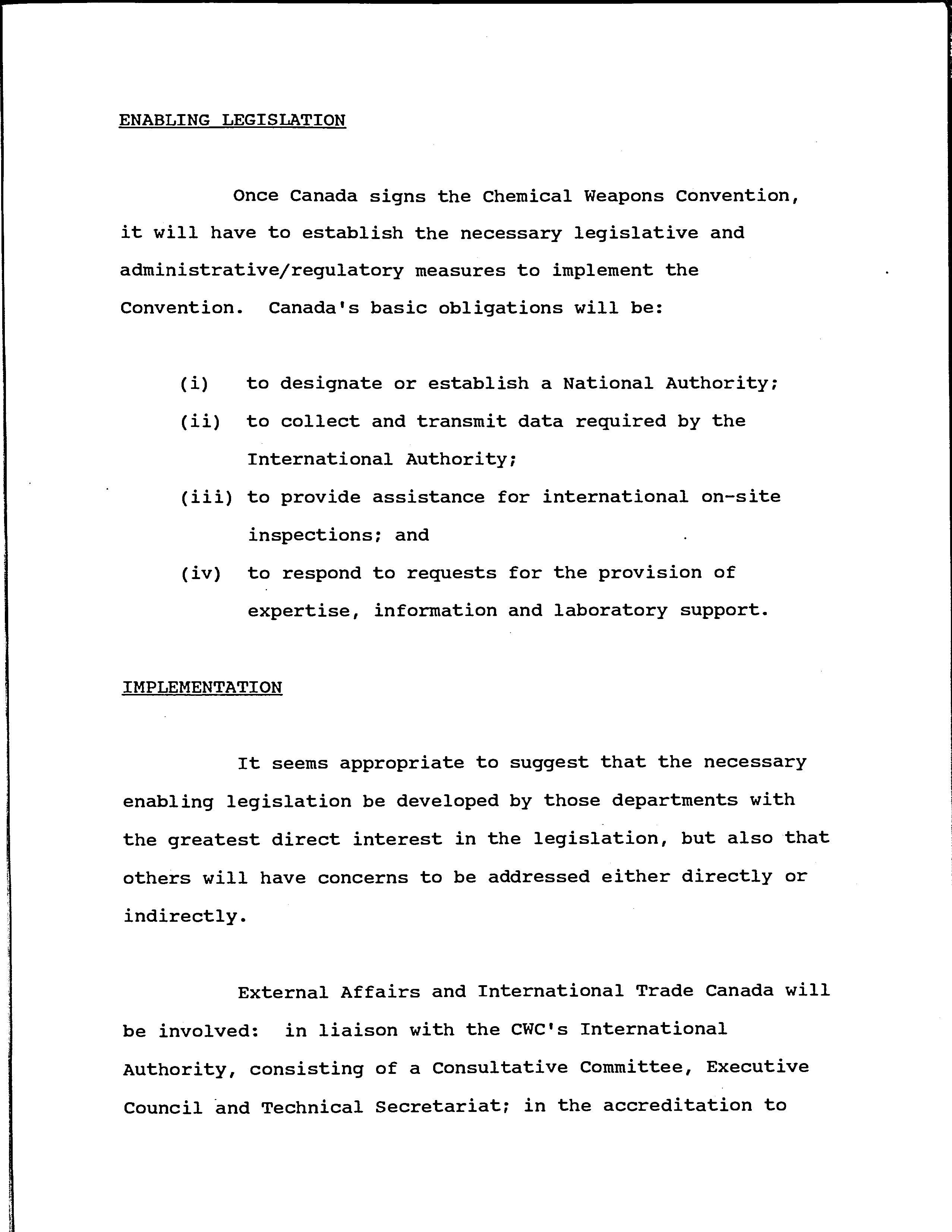 ENABLING LEGISLATION

Once Canada signs the Chemical Weapons Convention, it will have to establish the necessary legislative and administrative/regulatory measures to implement the Convention. Canada's basic obligations will be:

(i) to designate or establish a National Authority;

(ii) to collect and transmit data required by the International Authority;

(iii) to provide assistance for international on-site inspections; and

(iv) to respond to requests for the provision of expertise, information and laboratory support.

IMPLEMENTATION

It seems appropriate to suggest that the necessary enabling legislation be developed by those departments with the greatest direct interest in the legislation, but also that others will have concerns to be addressed either directly or indirectly.

External Affairs and International Trade Canada will be involved: in liaison with the CWC's International Authority, consisting of a Consultative Committee, Executive Council and Technical Secretariat; in the accreditation to